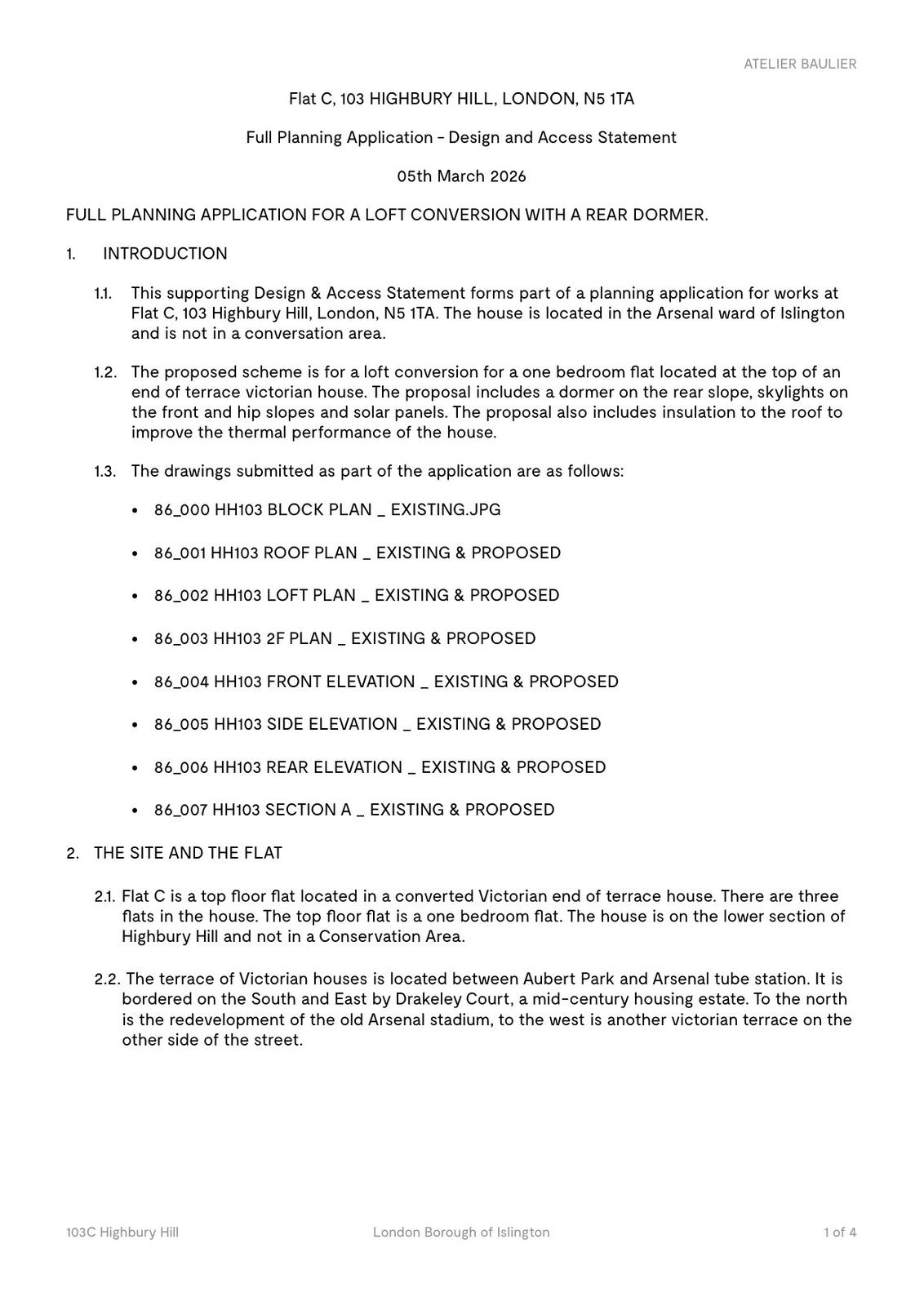 ATELIER BAULIER

Flat C, 103 HIGHBURY HILL, LONDON, N5 1TA

Full Planning Application - Design and Access Statement

05th March 2026

FULL PLANNING APPLICATION FOR A LOFT CONVERSION WITH A REAR DORMER.

1. INTRODUCTION

1.1. This supporting Design & Access Statement forms part of a planning application for works at Flat C, 103 Highbury Hill, London, N5 1TA. The house is located in the Arsenal ward of Islington and is not in a conversation area.

1.2. The proposed scheme is for a loft conversion for a one bedroom flat located at the top of an end of terrace victorian house. The proposal includes a dormer on the rear slope, skylights on the front and hip slopes and solar panels. The proposal also includes insulation to the roof to improve the thermal performance of the house.

1.3. The drawings submitted as part of the application are as follows:

• 86_000 HH103 BLOCK PLAN _ EXISTING.JPG

• 86_001 HH103 ROOF PLAN _ EXISTING & PROPOSED

• 86_002 HH103 LOFT PLAN _ EXISTING & PROPOSED

• 86_003 HH103 2F PLAN _ EXISTING & PROPOSED

• 86_004 HH103 FRONT ELEVATION _ EXISTING & PROPOSED

• 86_005 HH103 SIDE ELEVATION _ EXISTING & PROPOSED

• 86_006 HH103 REAR ELEVATION _ EXISTING & PROPOSED

• 86_007 HH103 SECTION A _ EXISTING & PROPOSED

2. THE SITE AND THE FLAT

2.1. Flat C is a top floor flat located in a converted Victorian end of terrace house. There are three flats in the house. The top floor flat is a one bedroom flat. The house is on the lower section of Highbury Hill and not in a Conservation Area.

2.2. The terrace of Victorian houses is located between Aubert Park and Arsenal tube station. It is bordered on the South and East by Drakeley Court, a mid-century housing estate. To the north is the redevelopment of the old Arsenal stadium, to the west is another victorian terrace on the other side of the street.

103C Highbury Hill London Borough of Islington 1 of 4